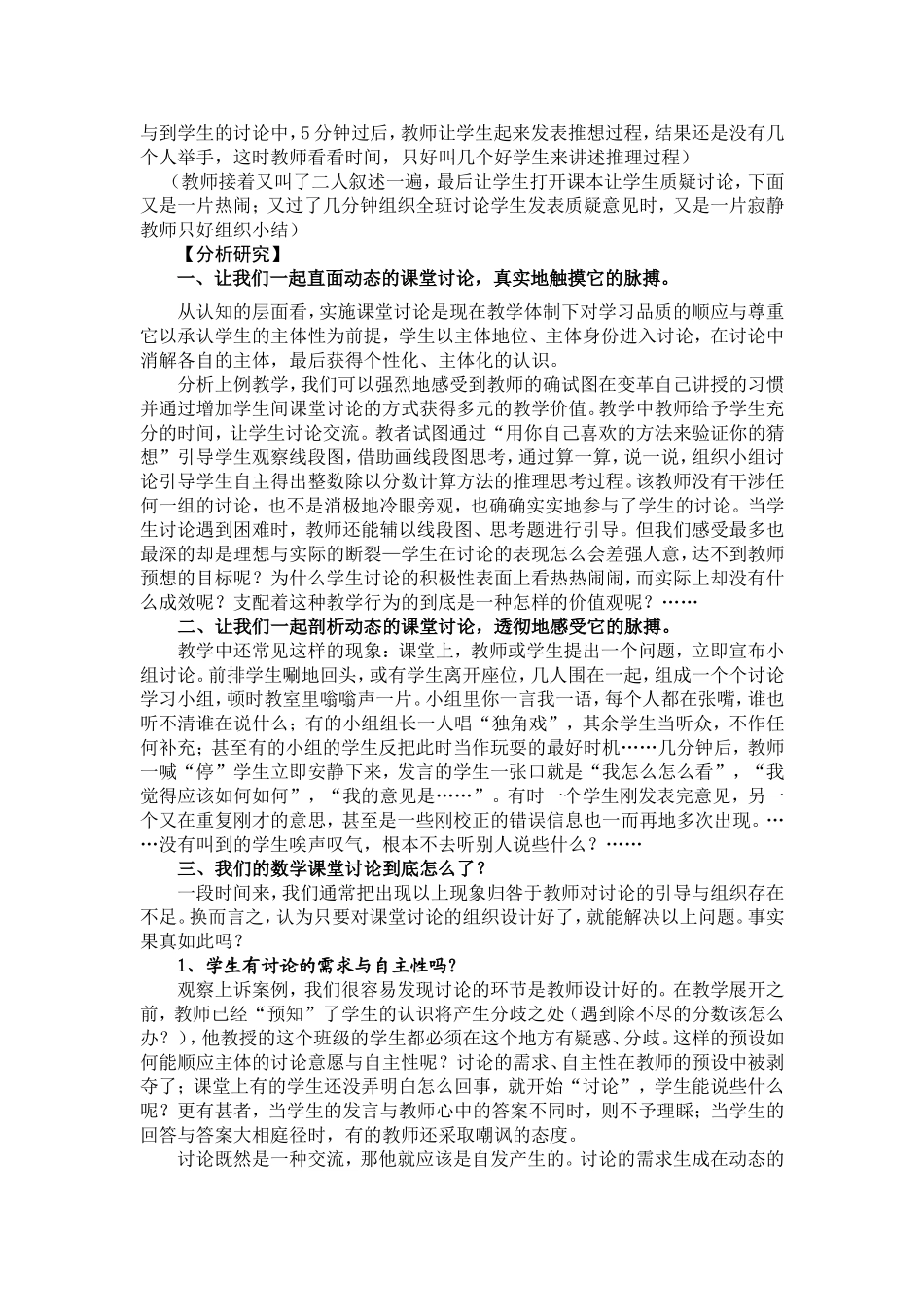 与到学生的讨论中，5分钟过后，教师让学生起来发表推想过程，结果还是没有几个人举手，这时教师看看时间，只好叫几个好学生来讲述推理过程）

（教师接着又叫了二人叙述一遍，最后让学生打开课本让学生质疑讨论，下面又是一片热闹；又过了几分钟组织全班讨论学生发表质疑意见时，又是一片寂静教师只好组织小结）

【分析研究】

一、让我们一起直面动态的课堂讨论，真实地触摸它的脉搏。

从认知的层面看，实施课堂讨论是现在教学体制下对学习品质的顺应与尊重它以承认学生的主体性为前提，学生以主体地位、主体身份进入讨论，在讨论中消解各自的主体，最后获得个性化、主体化的认识。

分析上例教学，我们可以强烈地感受到教师的确试图在变革自己讲授的习惯并通过增加学生间课堂讨论的方式获得多元的教学价值。教学中教师给予学生充分的时间，让学生讨论交流。教者试图通过“用你自己喜欢的方法来验证你的猜想”引导学生观察线段图，借助画线段图思考，通过算一算，说一说，组织小组讨论引导学生自主得出整数除以分数计算方法的推理思考过程。该教师没有干涉任何一组的讨论，也不是消极地冷眼旁观，也确确实实地参与了学生的讨论。当学生讨论遇到困难时，教师还能辅以线段图、思考题进行引导。但我们感受最多也最深的却是理想与实际的断裂—学生在讨论的表现怎么会差强人意，达不到教师预想的目标呢？为什么学生讨论的积极性表面上看热热闹闹，而实际上却没有什么成效呢？支配着这种教学行为的到底是一种怎样的价值观呢？……

二、让我们一起剖析动态的课堂讨论，透彻地感受它的脉搏。

教学中还常见这样的现象：课堂上，教师或学生提出一个问题，立即宣布小组讨论。前排学生唰地回头，或有学生离开座位，几人围在一起，组成一个个讨论学习小组，顿时教室里嗡嗡声一片。小组里你一言我一语，每个人都在张嘴，谁也听不清谁在说什么；有的小组组长一人唱“独角戏”，其余学生当听众，不作任何补充；甚至有的小组的学生反把此时当作玩耍的最好时机……几分钟后，教师一喊“停”学生立即安静下来，发言的学生一张口就是“我怎么怎么看”，“我觉得应该如何如何”，“我的意见是……”。有时一个学生刚发表完意见，另一个又在重复刚才的意思，甚至是一些刚校正的错误信息也一而再地多次出现。……没有叫到的学生唉声叹气，根本不去听别人说些什么？……

三、我们的数学课堂讨论到底怎么了？

一段时间来，我们通常把出现以上现象归咎于教师对讨论的引导与组织存在不足。换而言之，认为只要对课堂讨论的组织设计好了，就能解决以上问题。事实果真如此吗？

1、学生有讨论的需求与自主性吗？

观察上诉案例，我们很容易发现讨论的环节是教师设计好的。在教学展开之前，教师已经“预知”了学生的认识将产生分歧之处（遇到除不尽的分数该怎么办？），他教授的这个班级的学生都必须在这个地方有疑惑、分歧。这样的预设如何能顺应主体的讨论意愿与自主性呢？讨论的需求、自主性在教师的预设中被剥夺了；课堂上有的学生还没弄明白怎么回事，就开始“讨论”，学生能说些什么呢？更有甚者，当学生的发言与教师心中的答案不同时，则不予理睬；当学生的回答与答案大相庭径时，有的教师还采取嘲讽的态度。

讨论既然是一种交流，那他就应该是自发产生的。讨论的需求生成在动态的